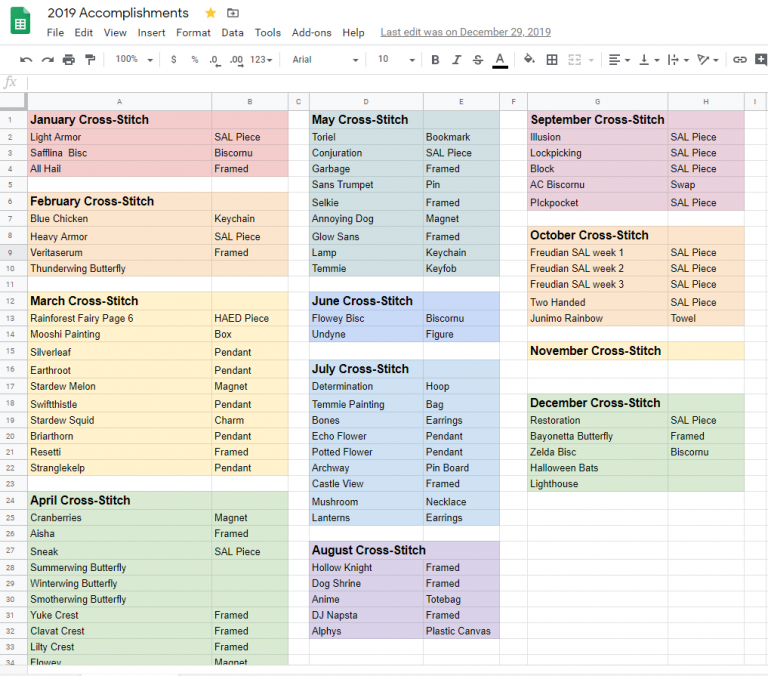 2019 Accomplishments

File Edit View Insert Format Data Tools Add-ons Help Last edit was on December 29, 2019

100% $ % .0 .00 123 Arial 10 B I S A

fx

| | A | B | C | D | E | F | G | H | I |
|---|---|---|---|---|---|---|---|---|---|
| 1 | January Cross-Stitch | | | May Cross-Stitch | | | September Cross-Stitch | | |
| 2 | Light Armor | SAL Piece | | Toriel | Bookmark | | Illusion | SAL Piece | |
| 3 | Safflina Bisc | Biscornu | | Conjuration | SAL Piece | | Lockpicking | SAL Piece | |
| 4 | All Hail | Framed | | Garbage | Framed | | Block | SAL Piece | |
| 5 | | | | Sans Trumpet | Pin | | AC Biscornu | Swap | |
| 6 | February Cross-Stitch | | | Selkie | Framed | | PIckpocket | SAL Piece | |
| 7 | Blue Chicken | Keychain | | Annoying Dog | Magnet | | | | |
| 8 | Heavy Armor | SAL Piece | | Glow Sans | Framed | | October Cross-Stitch | | |
| 9 | Veritaserum | Framed | | Lamp | Keychain | | Freudian SAL week 1 | SAL Piece | |
| 10 | Thunderwing Butterfly | | | Temmie | Keyfob | | Freudian SAL week 2 | SAL Piece | |
| 11 | | | | | | | Freudian SAL week 3 | SAL Piece | |
| 12 | March Cross-Stitch | | | June Cross-Stitch | | | Two Handed | SAL Piece | |
| 13 | Rainforest Fairy Page 6 | HAED Piece | | Flowey Bisc | Biscornu | | Junimo Rainbow | Towel | |
| 14 | Mooshi Painting | Box | | Undyne | Figure | | | | |
| 15 | Silverleaf | Pendant | | | | | November Cross-Stitch | | |
| 16 | Earthroot | Pendant | | July Cross-Stitch | | | | | |
| 17 | Stardew Melon | Magnet | | Determination | Hoop | | | | |
| 18 | Swiftthistle | Pendant | | Temmie Painting | Bag | | December Cross-Stitch | | |
| 19 | Stardew Squid | Charm | | Bones | Earrings | | Restoration | SAL Piece | |
| 20 | Briarthorn | Pendant | | Echo Flower | Pendant | | Bayonetta Butterfly | Framed | |
| 21 | Resetti | Framed | | Potted Flower | Pendant | | Zelda Bisc | Biscornu | |
| 22 | Stranglekelp | Pendant | | Archway | Pin Board | | Halloween Bats | | |
| 23 | | | | Castle View | Framed | | Lighthouse | | |
| 24 | April Cross-Stitch | | | Mushroom | Necklace | | | | |
| 25 | Cranberries | Magnet | | Lanterns | Earrings | | | | |
| 26 | Aisha | Framed | | | | | | | |
| 27 | Sneak | SAL Piece | | August Cross-Stitch | | | | | |
| 28 | Summerwing Butterfly | | | Hollow Knight | Framed | | | | |
| 29 | Winterwing Butterfly | | | Dog Shrine | Framed | | | | |
| 30 | Smotherwing Butterfly | | | Anime | Totebag | | | | |
| 31 | Yuke Crest | Framed | | DJ Napsta | Framed | | | | |
| 32 | Clavat Crest | Framed | | Alphys | Plastic Canvas | | | | |
| 33 | Lilty Crest | Framed | | | | | | | |
| 34 | Flowey | Magnet | | | | | | | |